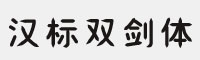 汉标双剑体